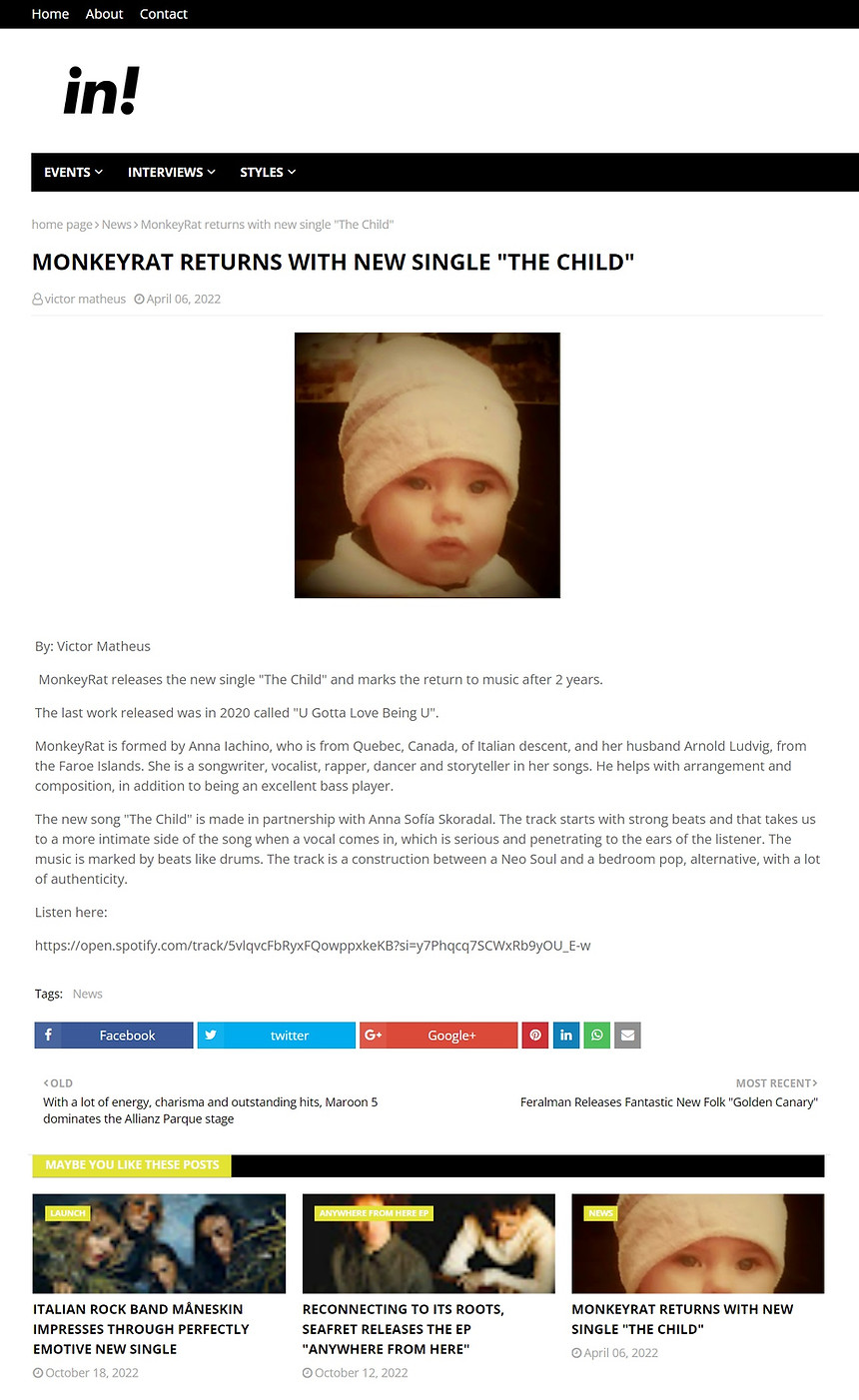 Home About Contact

in!

EVENTS INTERVIEWS STYLES

home page › News › MonkeyRat returns with new single "The Child"

MONKEYRAT RETURNS WITH NEW SINGLE "THE CHILD"

victor matheus April 06, 2022

By: Victor Matheus

MonkeyRat releases the new single "The Child" and marks the return to music after 2 years.

The last work released was in 2020 called "U Gotta Love Being U".

MonkeyRat is formed by Anna Iachino, who is from Quebec, Canada, of Italian descent, and her husband Arnold Ludvig, from the Faroe Islands. She is a songwriter, vocalist, rapper, dancer and storyteller in her songs. He helps with arrangement and composition, in addition to being an excellent bass player.

The new song "The Child" is made in partnership with Anna Sofía Skoradal. The track starts with strong beats and that takes us to a more intimate side of the song when a vocal comes in, which is serious and penetrating to the ears of the listener. The music is marked by beats like drums. The track is a construction between a Neo Soul and a bedroom pop, alternative, with a lot of authenticity.

Listen here:

https://open.spotify.com/track/5vlqvcFbRyxFQowppxkeKB?si=y7Phqcq7SCWxRb9yOU_E-w

Tags: News

Facebook twitter Google+

‹ OLD
With a lot of energy, charisma and outstanding hits, Maroon 5 dominates the Allianz Parque stage

MOST RECENT ›
Feralman Releases Fantastic New Folk "Golden Canary"

MAYBE YOU LIKE THESE POSTS

LAUNCH
ITALIAN ROCK BAND MÅNESKIN IMPRESSES THROUGH PERFECTLY EMOTIVE NEW SINGLE
October 18, 2022

ANYWHERE FROM HERE EP
RECONNECTING TO ITS ROOTS, SEAFRET RELEASES THE EP "ANYWHERE FROM HERE"
October 12, 2022

NEWS
MONKEYRAT RETURNS WITH NEW SINGLE "THE CHILD"
April 06, 2022